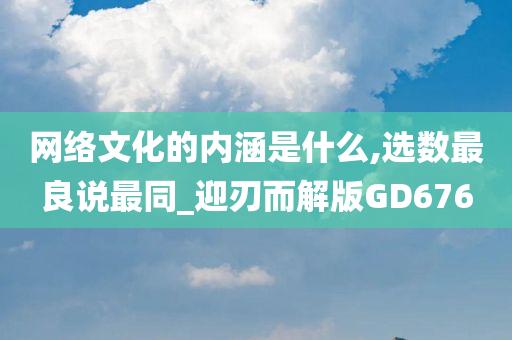 网络文化的内涵是什么,选数最良说最同_迎刃而解版GD676